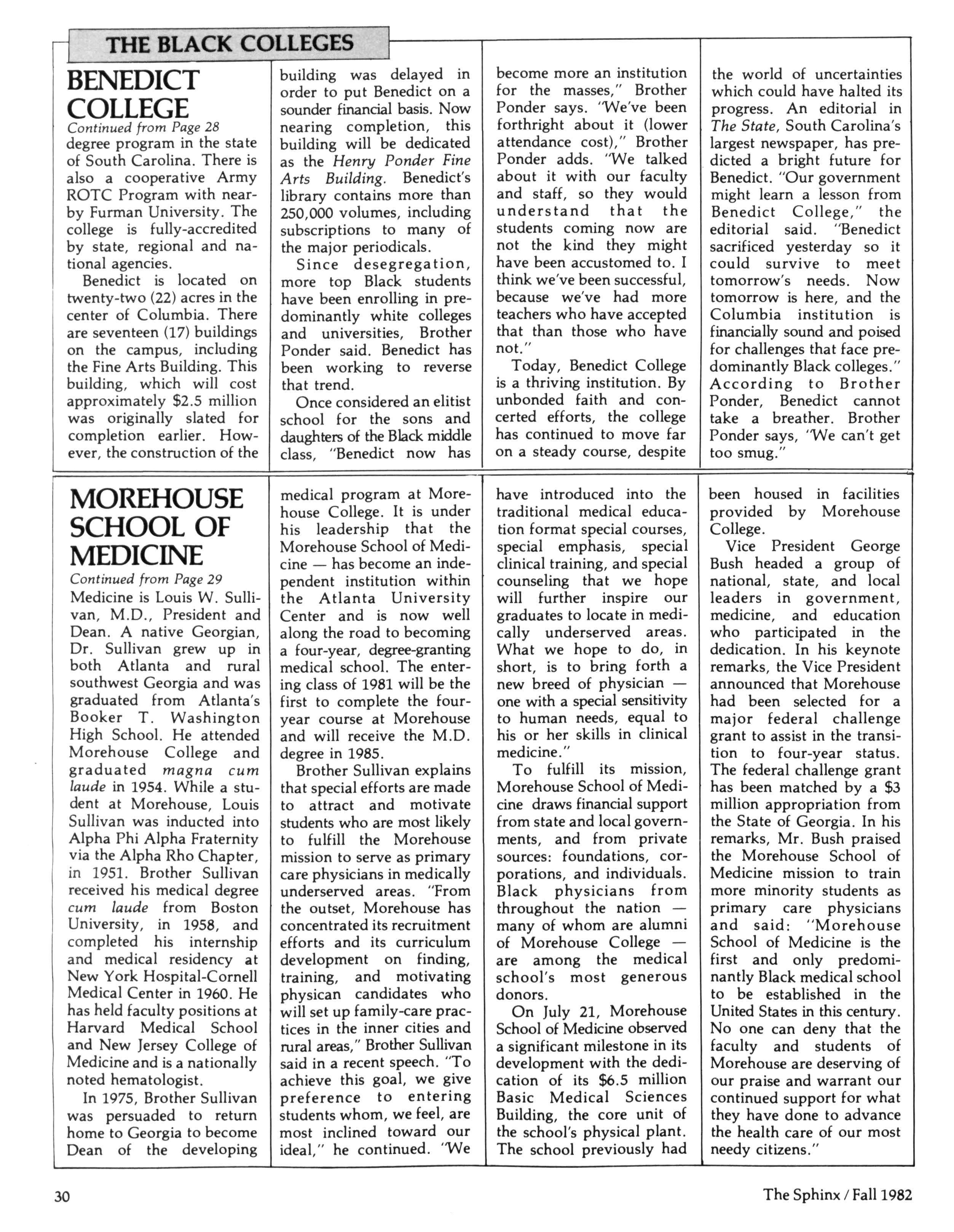 THE BLACK COLLEGES

BENEDICT COLLEGE

Continued from Page 28

degree program in the state of South Carolina. There is also a cooperative Army ROTC Program with nearby Furman University. The college is fully-accredited by state, regional and national agencies.

Benedict is located on twenty-two (22) acres in the center of Columbia. There are seventeen (17) buildings on the campus, including the Fine Arts Building. This building, which will cost approximately $2.5 million was originally slated for completion earlier. However, the construction of the building was delayed in order to put Benedict on a sounder financial basis. Now nearing completion, this building will be dedicated as the Henry Ponder Fine Arts Building. Benedict's library contains more than 250,000 volumes, including subscriptions to many of the major periodicals.

Since desegregation, more top Black students have been enrolling in predominantly white colleges and universities, Brother Ponder said. Benedict has been working to reverse that trend.

Once considered an elitist school for the sons and daughters of the Black middle class, "Benedict now has become more an institution for the masses," Brother Ponder says. "We've been forthright about it (lower attendance cost)," Brother Ponder adds. "We talked about it with our faculty and staff, so they would understand that the students coming now are not the kind they might have been accustomed to. I think we've been successful, because we've had more teachers who have accepted that than those who have not."

Today, Benedict College is a thriving institution. By unbonded faith and concerted efforts, the college has continued to move far on a steady course, despite the world of uncertainties which could have halted its progress. An editorial in The State, South Carolina's largest newspaper, has predicted a bright future for Benedict. "Our government might learn a lesson from Benedict College," the editorial said. "Benedict sacrificed yesterday so it could survive to meet tomorrow's needs. Now tomorrow is here, and the Columbia institution is financially sound and poised for challenges that face predominantly Black colleges."

According to Brother Ponder, Benedict cannot take a breather. Brother Ponder says, "We can't get too smug."

MOREHOUSE SCHOOL OF MEDICINE

Continued from Page 29

Medicine is Louis W. Sullivan, M.D., President and Dean. A native Georgian, Dr. Sullivan grew up in both Atlanta and rural southwest Georgia and was graduated from Atlanta's Booker T. Washington High School. He attended Morehouse College and graduated magna cum laude in 1954. While a student at Morehouse, Louis Sullivan was inducted into Alpha Phi Alpha Fraternity via the Alpha Rho Chapter, in 1951. Brother Sullivan received his medical degree cum laude from Boston University, in 1958, and completed his internship and medical residency at New York Hospital-Cornell Medical Center in 1960. He has held faculty positions at Harvard Medical School and New Jersey College of Medicine and is a nationally noted hematologist.

In 1975, Brother Sullivan was persuaded to return home to Georgia to become Dean of the developing medical program at Morehouse College. It is under his leadership that the Morehouse School of Medicine — has become an independent institution within the Atlanta University Center and is now well along the road to becoming a four-year, degree-granting medical school. The entering class of 1981 will be the first to complete the four-year course at Morehouse and will receive the M.D. degree in 1985.

Brother Sullivan explains that special efforts are made to attract and motivate students who are most likely to fulfill the Morehouse mission to serve as primary care physicians in medically underserved areas. "From the outset, Morehouse has concentrated its recruitment efforts and its curriculum development on finding, training, and motivating physican candidates who will set up family-care practices in the inner cities and rural areas," Brother Sullivan said in a recent speech. "To achieve this goal, we give preference to entering students whom, we feel, are most inclined toward our ideal," he continued. "We have introduced into the traditional medical education format special courses, special emphasis, special clinical training, and special counseling that we hope will further inspire our graduates to locate in medically underserved areas. What we hope to do, in short, is to bring forth a new breed of physician — one with a special sensitivity to human needs, equal to his or her skills in clinical medicine."

To fulfill its mission, Morehouse School of Medicine draws financial support from state and local governments, and from private sources: foundations, corporations, and individuals. Black physicians from throughout the nation — many of whom are alumni of Morehouse College — are among the medical school's most generous donors.

On July 21, Morehouse School of Medicine observed a significant milestone in its development with the dedication of its $6.5 million Basic Medical Sciences Building, the core unit of the school's physical plant. The school previously had been housed in facilities provided by Morehouse College.

Vice President George Bush headed a group of national, state, and local leaders in government, medicine, and education who participated in the dedication. In his keynote remarks, the Vice President announced that Morehouse had been selected for a major federal challenge grant to assist in the transition to four-year status. The federal challenge grant has been matched by a $3 million appropriation from the State of Georgia. In his remarks, Mr. Bush praised the Morehouse School of Medicine mission to train more minority students as primary care physicians and said: "Morehouse School of Medicine is the first and only predominantly Black medical school to be established in the United States in this century. No one can deny that the faculty and students of Morehouse are deserving of our praise and warrant our continued support for what they have done to advance the health care of our most needy citizens."

30

The Sphinx / Fall 1982